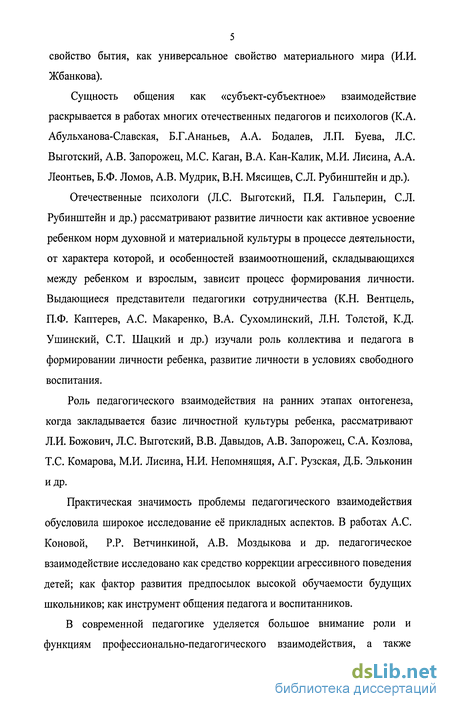 5

свойство бытия, как универсальное свойство материального мира (И.И. Жбанкова).

Сущность общения как «субъект-субъектное» взаимодействие раскрывается в работах многих отечественных педагогов и психологов (К.А. Абульханова-Славская, Б.Г.Ананьев, А.А. Бодалев, Л.П. Буева, Л.С. Выготский, А.В. Запорожец, М.С. Каган, В.А. Кан-Калик, М.И. Лисина, А.А. Леонтьев, Б.Ф. Ломов, А.В. Мудрик, В.Н. Мясищев, С.Л. Рубинштейн и др.).

Отечественные психологи (Л.С. Выготский, П.Я. Гальперин, С.Л. Рубинштейн и др.) рассматривают развитие личности как активное усвоение ребенком норм духовной и материальной культуры в процессе деятельности, от характера которой, и особенностей взаимоотношений, складывающихся между ребенком и взрослым, зависит процесс формирования личности. Выдающиеся представители педагогики сотрудничества (К.Н. Вентцель, П.Ф. Каптерев, А.С. Макаренко, В.А. Сухомлинский, Л.Н. Толстой, К.Д. Ушинский, С.Т. Шацкий и др.) изучали роль коллектива и педагога в формировании личности ребенка, развитие личности в условиях свободного воспитания.

Роль педагогического взаимодействия на ранних этапах онтогенеза, когда закладывается базис личностной культуры ребенка, рассматривают Л.И. Божович, Л.С. Выготский, В.В. Давыдов, А.В. Запорожец, С.А. Козлова, Т.С. Комарова, М.И. Лисина, Н.И. Непомнящая, А.Г. Рузская, Д.Б. Эльконин и др.

Практическая значимость проблемы педагогического взаимодействия обусловила широкое исследование её прикладных аспектов. В работах А.С. Коновой, Р.Р. Ветчинкиной, А.В. Моздыкова и др. педагогическое взаимодействие исследовано как средство коррекции агрессивного поведения детей; как фактор развития предпосылок высокой обучаемости будущих школьников; как инструмент общения педагога и воспитанников.

В современной педагогике уделяется большое внимание роли и функциям профессионально-педагогического взаимодействия, а также

dsLib.net
библиотека диссертаций